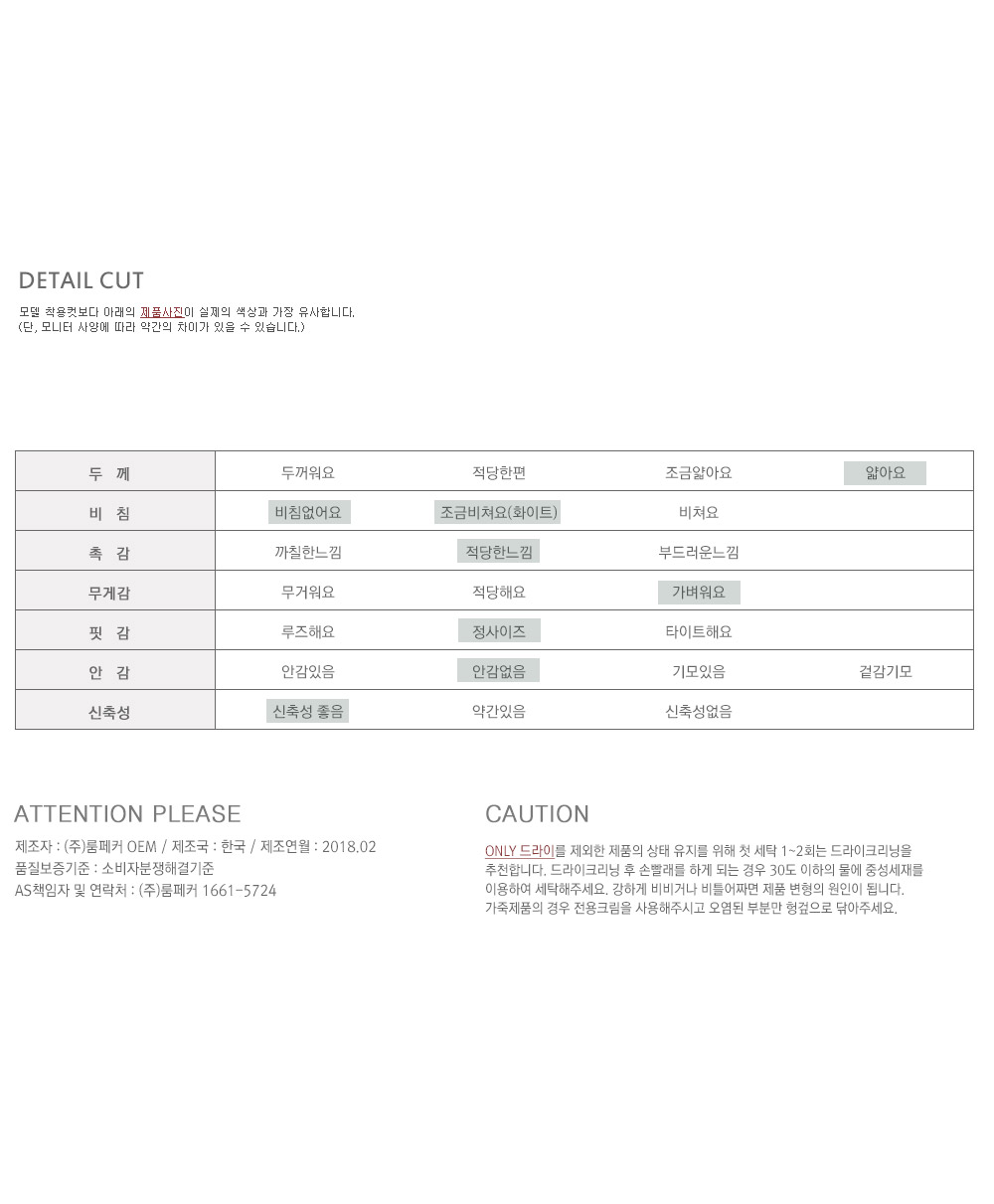 DETAIL CUT

모델 착용컷보다 아래의 제품사진이 실제의 색상과 가장 유사합니다.
(단, 모니터 사양에 따라 약간의 차이가 있을 수 있습니다.)

| 두 께 | 두꺼워요 | 적당한편 | 조금얇아요 | 얇아요 |
|---|---|---|---|---|
| 비 침 | 비침없어요 | 조금비쳐요(화이트) | 비쳐요 | |
| 촉 감 | 까칠한느낌 | 적당한느낌 | 부드러운느낌 | |
| 무게감 | 무거워요 | 적당해요 | 가벼워요 | |
| 핏 감 | 루즈해요 | 정사이즈 | 타이트해요 | |
| 안 감 | 안감있음 | 안감없음 | 기모있음 | 겉감기모 |
| 신축성 | 신축성 좋음 | 약간있음 | 신축성없음 | |

ATTENTION PLEASE

제조자 : (주)룸페커 OEM / 제조국 : 한국 / 제조연월 : 2018.02
품질보증기준 : 소비자분쟁해결기준
AS책임자 및 연락처 : (주)룸페커 1661-5724

CAUTION

ONLY 드라이를 제외한 제품의 상태 유지를 위해 첫 세탁 1~2회는 드라이크리닝을 추천합니다. 드라이크리닝 후 손빨래를 하게 되는 경우 30도 이하의 물에 중성세재를 이용하여 세탁해주세요. 강하게 비비거나 비틀어짜면 제품 변형의 원인이 됩니다.
가죽제품의 경우 전용크림을 사용해주시고 오염된 부분만 헝겊으로 닦아주세요.